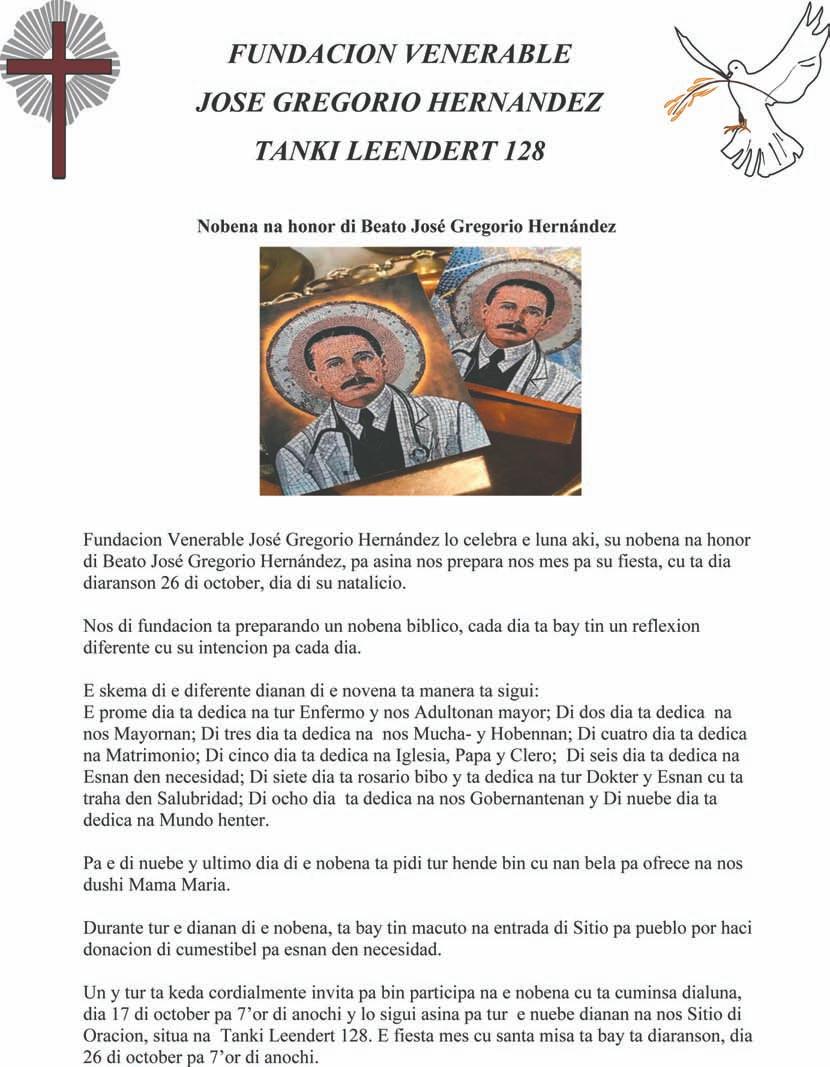 FUNDACION VENERABLE
JOSE GREGORIO HERNANDEZ
TANKI LEENDERT 128

Nobena na honor di Beato José Gregorio Hernández

Fundacion Venerable José Gregorio Hernández lo celebra e luna aki, su nobena na honor di Beato José Gregorio Hernández, pa asina nos prepara nos mes pa su fiesta, cu ta dia diaranson 26 di october, dia di su natalicio.

Nos di fundacion ta preparando un nobena biblico, cada dia ta bay tin un reflexion diferente cu su intencion pa cada dia.

E skema di e diferente dianan di e novena ta manera ta sigui:
E prome dia ta dedica na tur Enfermo y nos Adultonan mayor; Di dos dia ta dedica na nos Mayornan; Di tres dia ta dedica na nos Mucha- y Hobennan; Di cuatro dia ta dedica na Matrimonio; Di cinco dia ta dedica na Iglesia, Papa y Clero; Di seis dia ta dedica na Esnan den necesidad; Di siete dia ta rosario bibo y ta dedica na tur Dokter y Esnan cu ta traha den Salubridad; Di ocho dia ta dedica na nos Gobernantenan y Di nuebe dia ta dedica na Mundo henter.

Pa e di nuebe y ultimo dia di e nobena ta pidi tur hende bin cu nan bela pa ofrece na nos dushi Mama Maria.

Durante tur e dianan di e nobena, ta bay tin macuto na entrada di Sitio pa pueblo por haci donacion di cumestibel pa esnan den necesidad.

Un y tur ta keda cordialmente invita pa bin participa na e nobena cu ta cuminsa dialuna, dia 17 di october pa 7'or di anochi y lo sigui asina pa tur e nuebe dianan na nos Sitio di Oracion, situa na Tanki Leendert 128. E fiesta mes cu santa misa ta bay ta diaranson, dia 26 di october pa 7'or di anochi.